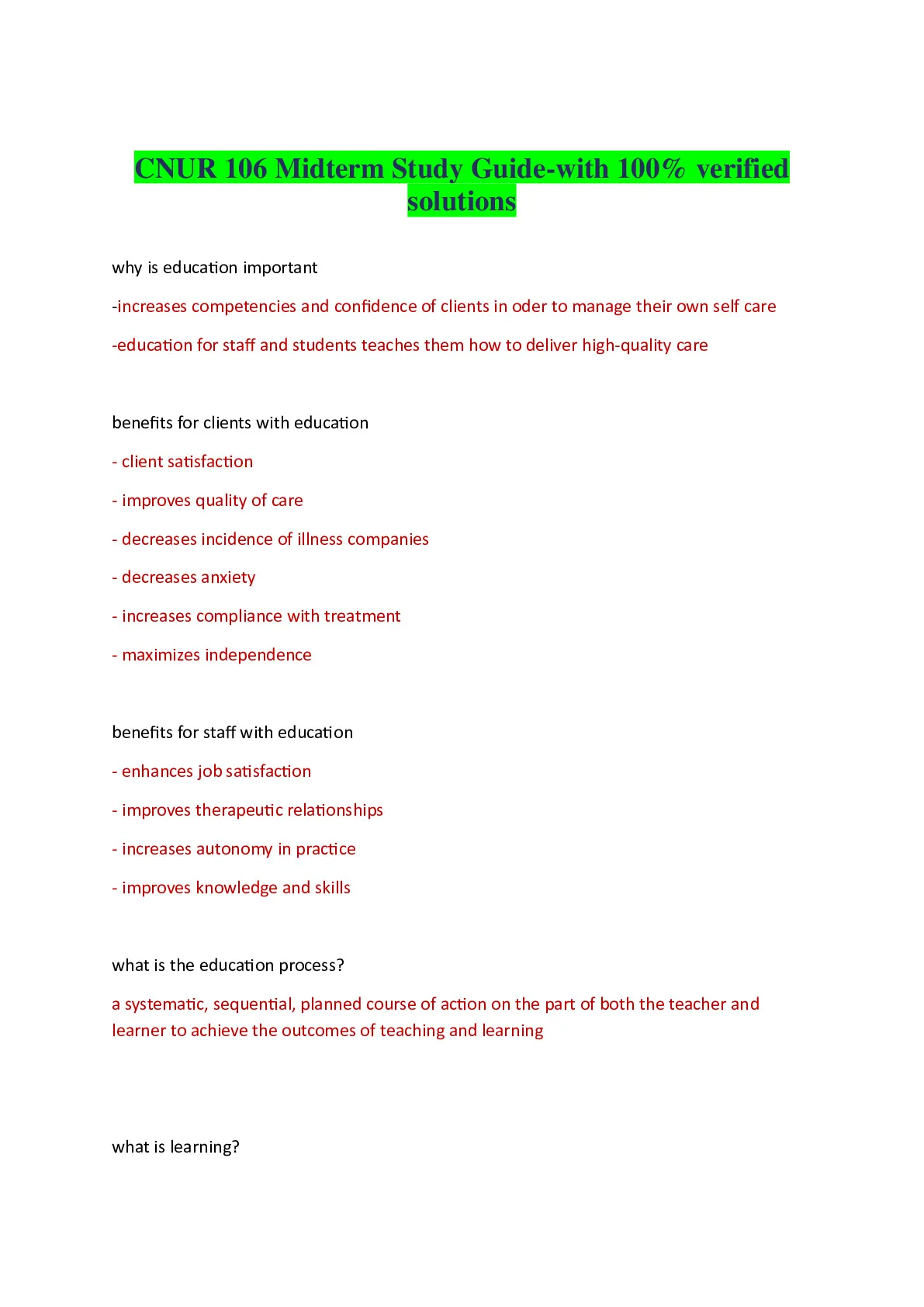 CNUR 106 Midterm Study Guide-with 100% verified solutions

why is education important

-increases competencies and confidence of clients in oder to manage their own self care

-education for staff and students teaches them how to deliver high-quality care

benefits for clients with education

- client satisfaction

- improves quality of care

- decreases incidence of illness companies

- decreases anxiety

- increases compliance with treatment

- maximizes independence

benefits for staff with education

- enhances job satisfaction

- improves therapeutic relationships

- increases autonomy in practice

- improves knowledge and skills

what is the education process?

a systematic, sequential, planned course of action on the part of both the teacher and learner to achieve the outcomes of teaching and learning

what is learning?